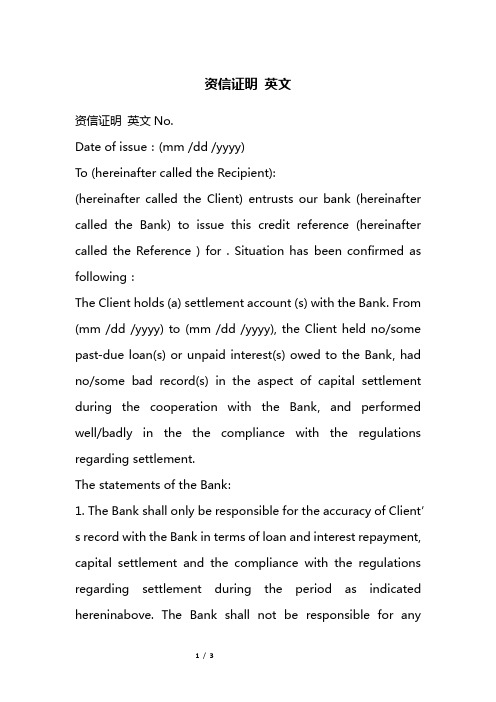 资信证明 英文

资信证明 英文 No.

Date of issue : (mm /dd /yyyy)

To (hereinafter called the Recipient):

(hereinafter called the Client) entrusts our bank (hereinafter called the Bank) to issue this credit reference (hereinafter called the Reference ) for . Situation has been confirmed as following :

The Client holds (a) settlement account (s) with the Bank. From (mm /dd /yyyy) to (mm /dd /yyyy), the Client held no/some past-due loan(s) or unpaid interest(s) owed to the Bank, had no/some bad record(s) in the aspect of capital settlement during the cooperation with the Bank, and performed well/badly in the the compliance with the regulations regarding settlement.

The statements of the Bank:

1. The Bank shall only be responsible for the accuracy of Client's record with the Bank in terms of loan and interest repayment, capital settlement and the compliance with the regulations regarding settlement during the period as indicated hereninabove. The Bank shall not be responsible for any

1 / 3